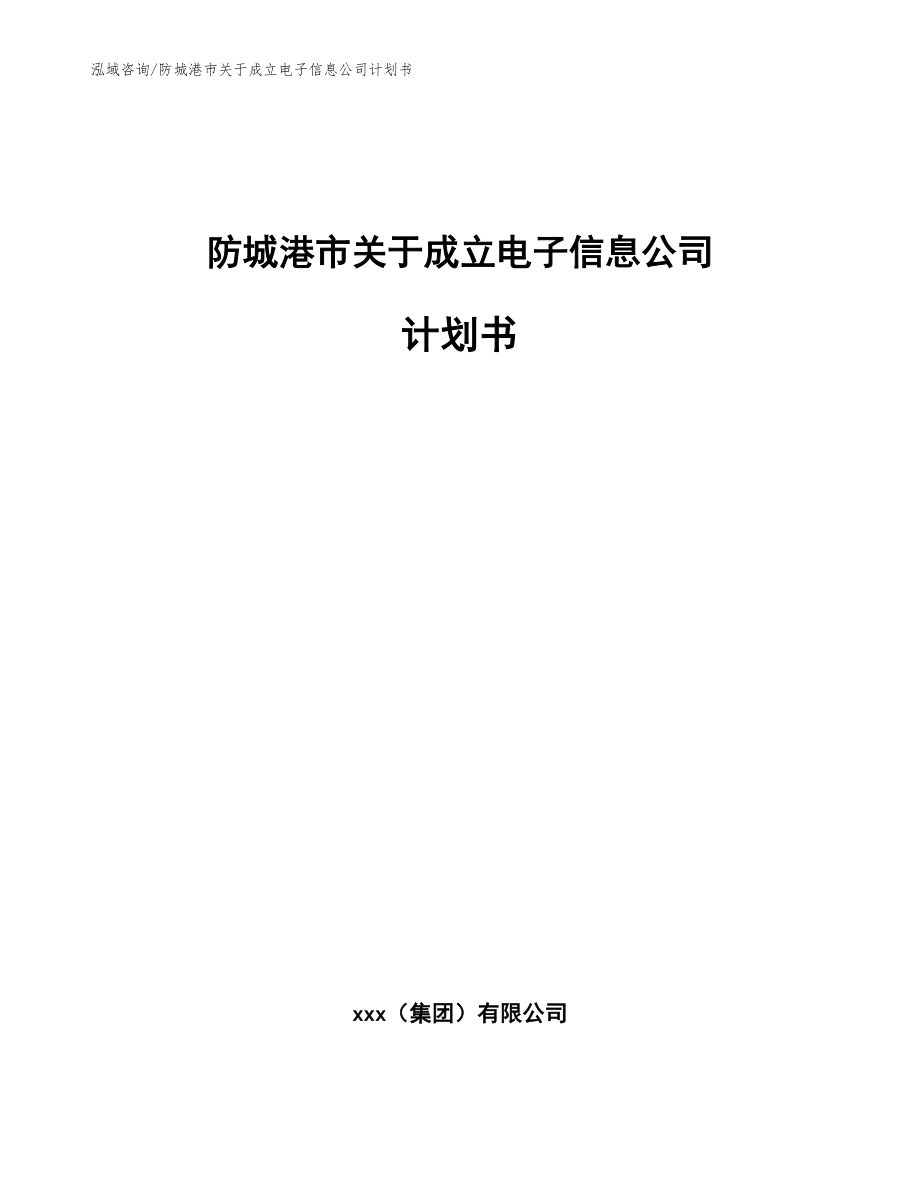 泓域咨询/防城港市关于成立电子信息公司计划书

防城港市关于成立电子信息公司

计划书

xxx（集团）有限公司